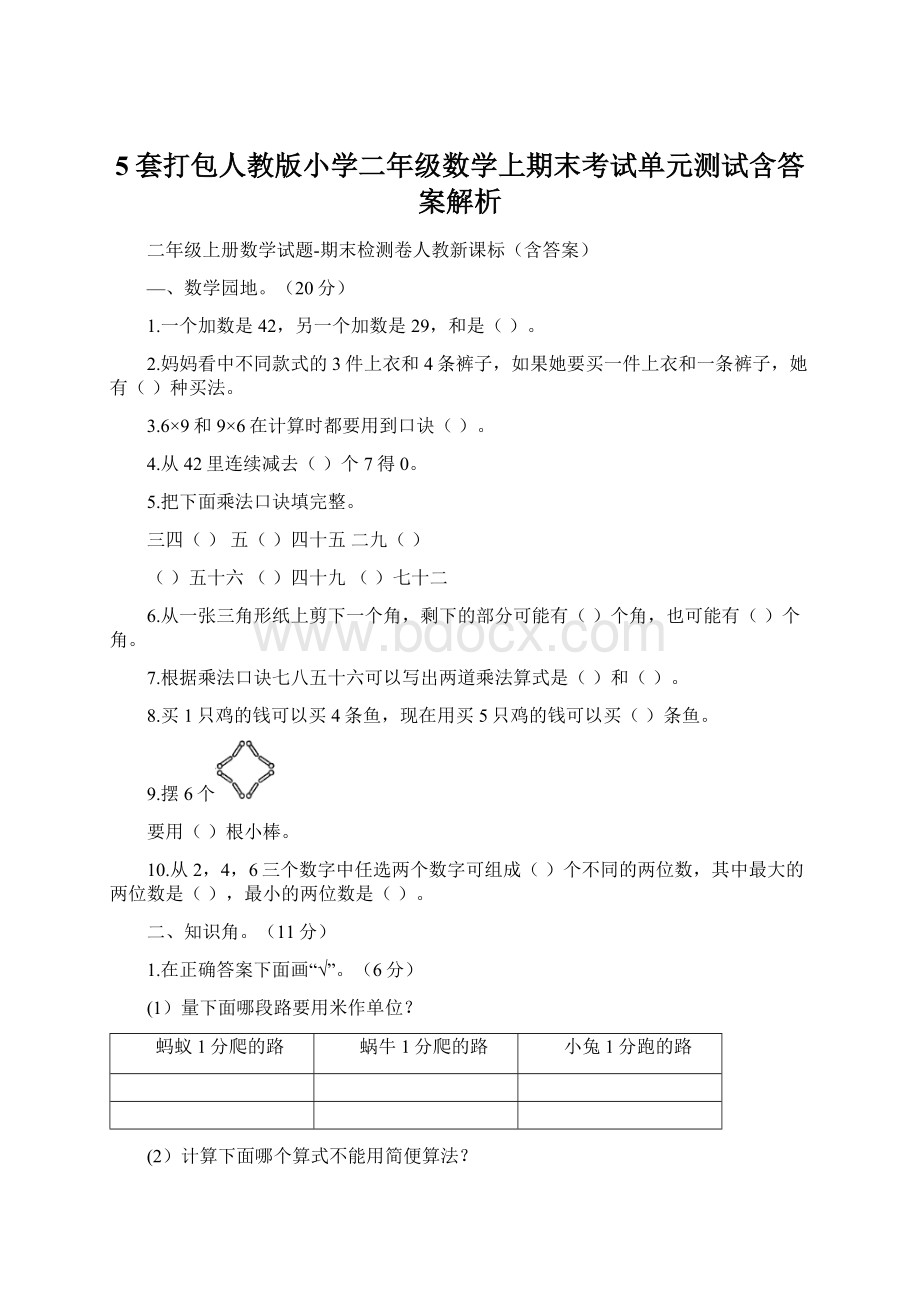 5 套打包人教版小学二年级数学上期末考试单元测试含答案解析

二年级上册数学试题-期末检测卷人教新课标（含答案）

—、数学园地。（20 分）

1.一个加数是 42，另一个加数是 29，和是（ ）。

2.妈妈看中不同款式的 3 件上衣和 4 条裤子，如果她要买一件上衣和一条裤子，她有（ ）种买法。

3.6×9 和 9×6 在计算时都要用到口诀（ ）。

4.从 42 里连续减去（ ）个 7 得 0。

5.把下面乘法口诀填完整。

三四（ ） 五（ ）四十五 二九（ ）

（ ）五十六 （ ）四十九 （ ）七十二

6.从一张三角形纸上剪下一个角，剩下的部分可能有（ ）个角，也可能有（ ）个角。

7.根据乘法口诀七八五十六可以写出两道乘法算式是（ ）和（ ）。

8.买 1 只鸡的钱可以买 4 条鱼，现在用买 5 只鸡的钱可以买（ ）条鱼。

9.摆 6 个

要用（ ）根小棒。

10.从 2，4，6 三个数字中任选两个数字可组成（ ）个不同的两位数，其中最大的两位数是（ ），最小的两位数是（ ）。

二、知识角。（11 分）

1.在正确答案下面画“√”。（6 分）

(1）量下面哪段路要用米作单位？

| 蚂蚁 1 分爬的路 | 蜗牛 1 分爬的路 | 小兔 1 分跑的路 |
|---|---|---|
| | | |
| | | |

(2）计算下面哪个算式不能用简便算法？

www.bdocx.com